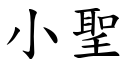 小聖